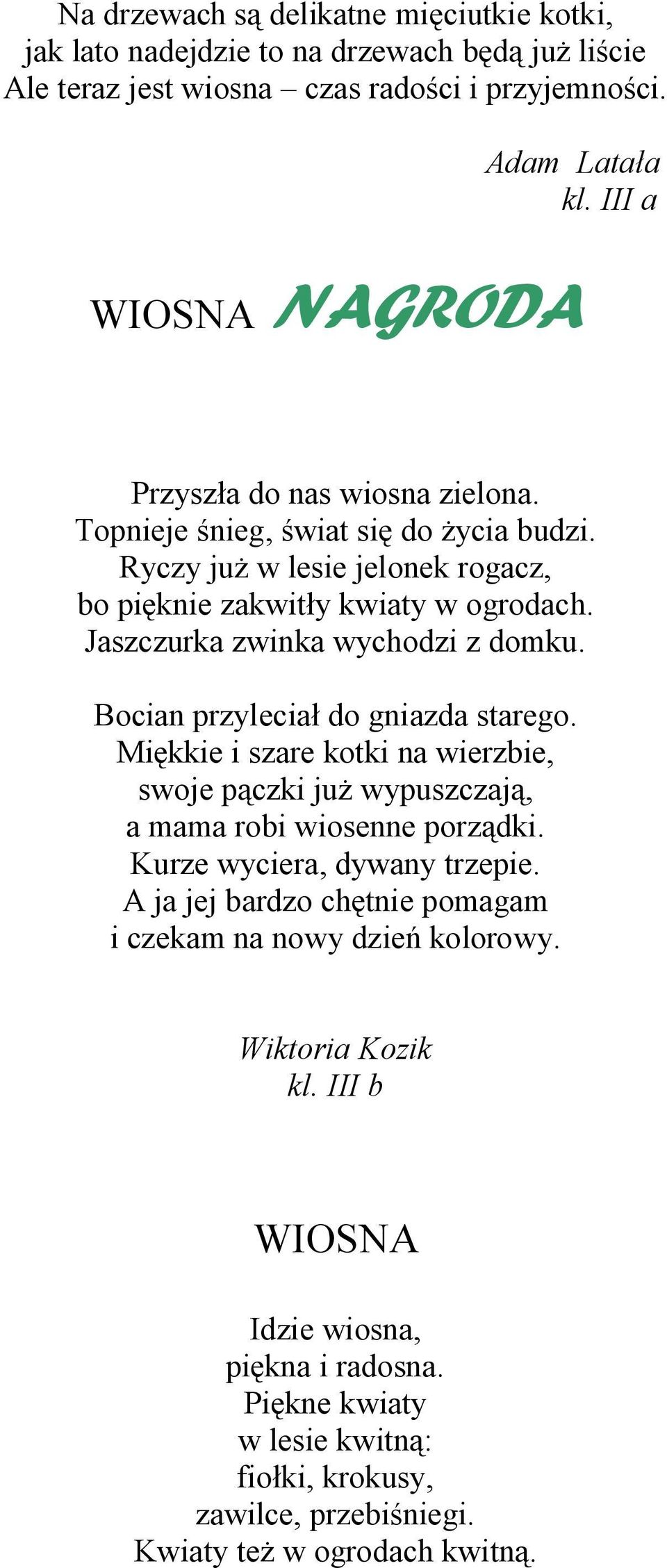 Na drzewach są delikatne mięciutkie kotki,
jak lato nadejdzie to na drzewach będą już liście
Ale teraz jest wiosna – czas radości i przyjemności.

Adam Latała
kl. III a

WIOSNA NAGRODA

Przyszła do nas wiosna zielona.
Topnieje śnieg, świat się do życia budzi.
Ryczy już w lesie jelonek rogacz,
bo pięknie zakwitły kwiaty w ogrodach.
Jaszczurka zwinka wychodzi z domku.

Bocian przyleciał do gniazda starego.
Miękkie i szare kotki na wierzbie,
swoje pączki już wypuszczają,
a mama robi wiosenne porządki.
Kurze wyciera, dywany trzepie.
A ja jej bardzo chętnie pomagam
i czekam na nowy dzień kolorowy.

Wiktoria Kozik
kl. III b

WIOSNA

Idzie wiosna,
piękna i radosna.
Piękne kwiaty
w lesie kwitną:
fiołki, krokusy,
zawilce, przebiśniegi.
Kwiaty też w ogrodach kwitną.